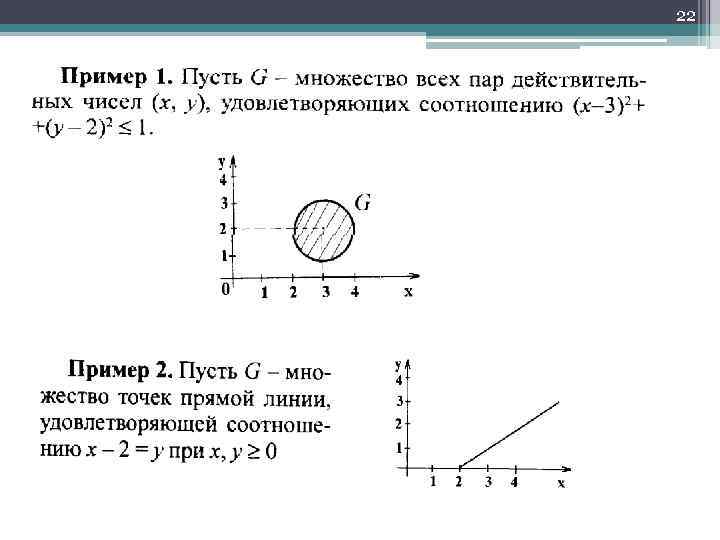 22

**Пример 1.** Пусть $G$ – множество всех пар действительных чисел $(x, y)$, удовлетворяющих соотношению $(x-3)^2 + +(y-2)^2 \leq 1$.

y
4
3
2
1
0
1 2 3 4 x
G

**Пример 2.** Пусть $G$ – множество точек прямой линии, удовлетворяющей соотношению $x - 2 = y$ при $x, y \geq 0$

y
4
3
2
1
1 2 3 4 x